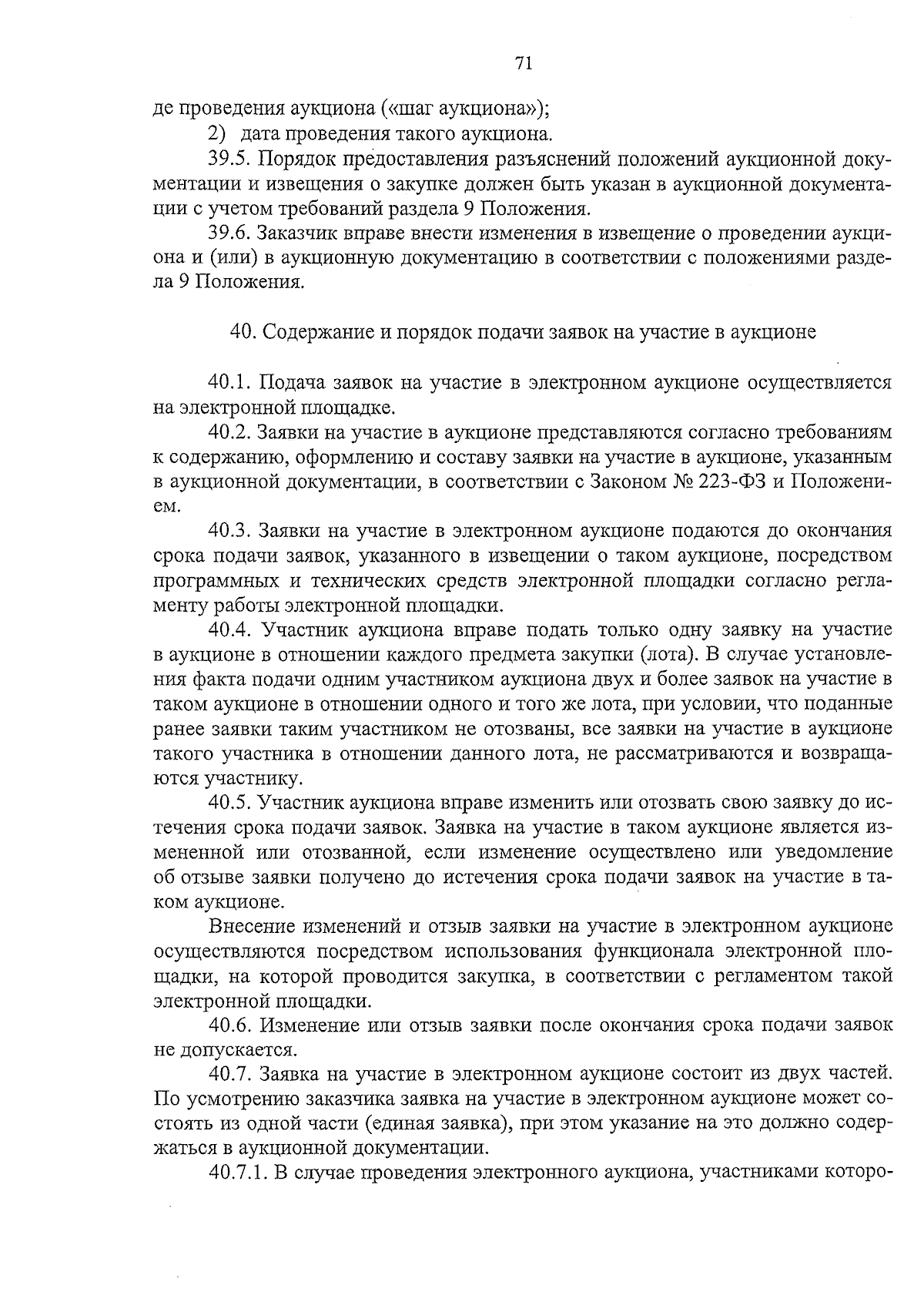 71

де проведения аукциона («шаг аукциона»);

2) дата проведения такого аукциона.

39.5. Порядок предоставления разъяснений положений аукционной документации и извещения о закупке должен быть указан в аукционной документации с учетом требований раздела 9 Положения.

39.6. Заказчик вправе внести изменения в извещение о проведении аукциона и (или) в аукционную документацию в соответствии с положениями раздела 9 Положения.

40. Содержание и порядок подачи заявок на участие в аукционе

40.1. Подача заявок на участие в электронном аукционе осуществляется на электронной площадке.

40.2. Заявки на участие в аукционе представляются согласно требованиям к содержанию, оформлению и составу заявки на участие в аукционе, указанным в аукционной документации, в соответствии с Законом № 223-ФЗ и Положением.

40.3. Заявки на участие в электронном аукционе подаются до окончания срока подачи заявок, указанного в извещении о таком аукционе, посредством программных и технических средств электронной площадки согласно регламенту работы электронной площадки.

40.4. Участник аукциона вправе подать только одну заявку на участие в аукционе в отношении каждого предмета закупки (лота). В случае установления факта подачи одним участником аукциона двух и более заявок на участие в таком аукционе в отношении одного и того же лота, при условии, что поданные ранее заявки таким участником не отозваны, все заявки на участие в аукционе такого участника в отношении данного лота, не рассматриваются и возвращаются участнику.

40.5. Участник аукциона вправе изменить или отозвать свою заявку до истечения срока подачи заявок. Заявка на участие в таком аукционе является измененной или отозванной, если изменение осуществлено или уведомление об отзыве заявки получено до истечения срока подачи заявок на участие в таком аукционе.

Внесение изменений и отзыв заявки на участие в электронном аукционе осуществляются посредством использования функционала электронной площадки, на которой проводится закупка, в соответствии с регламентом такой электронной площадки.

40.6. Изменение или отзыв заявки после окончания срока подачи заявок не допускается.

40.7. Заявка на участие в электронном аукционе состоит из двух частей. По усмотрению заказчика заявка на участие в электронном аукционе может состоять из одной части (единая заявка), при этом указание на это должно содержаться в аукционной документации.

40.7.1. В случае проведения электронного аукциона, участниками которо-